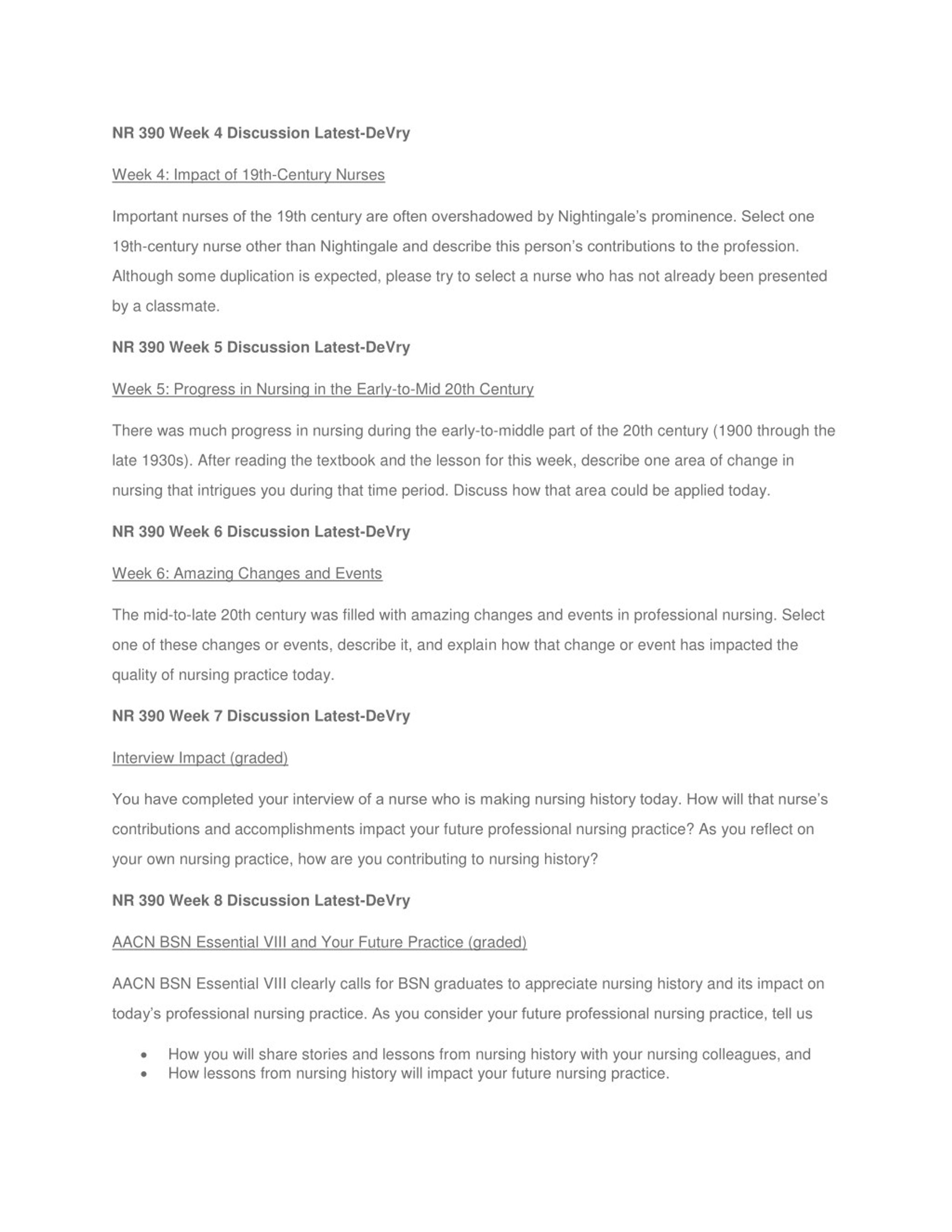 NR 390 Week 4 Discussion Latest-DeVry

Week 4: Impact of 19th-Century Nurses

Important nurses of the 19th century are often overshadowed by Nightingale's prominence. Select one 19th-century nurse other than Nightingale and describe this person's contributions to the profession. Although some duplication is expected, please try to select a nurse who has not already been presented by a classmate.

NR 390 Week 5 Discussion Latest-DeVry

Week 5: Progress in Nursing in the Early-to-Mid 20th Century

There was much progress in nursing during the early-to-middle part of the 20th century (1900 through the late 1930s). After reading the textbook and the lesson for this week, describe one area of change in nursing that intrigues you during that time period. Discuss how that area could be applied today.

NR 390 Week 6 Discussion Latest-DeVry

Week 6: Amazing Changes and Events

The mid-to-late 20th century was filled with amazing changes and events in professional nursing. Select one of these changes or events, describe it, and explain how that change or event has impacted the quality of nursing practice today.

NR 390 Week 7 Discussion Latest-DeVry

Interview Impact (graded)

You have completed your interview of a nurse who is making nursing history today. How will that nurse's contributions and accomplishments impact your future professional nursing practice? As you reflect on your own nursing practice, how are you contributing to nursing history?

NR 390 Week 8 Discussion Latest-DeVry

AACN BSN Essential VIII and Your Future Practice (graded)

AACN BSN Essential VIII clearly calls for BSN graduates to appreciate nursing history and its impact on today's professional nursing practice. As you consider your future professional nursing practice, tell us

• How you will share stories and lessons from nursing history with your nursing colleagues, and
• How lessons from nursing history will impact your future nursing practice.